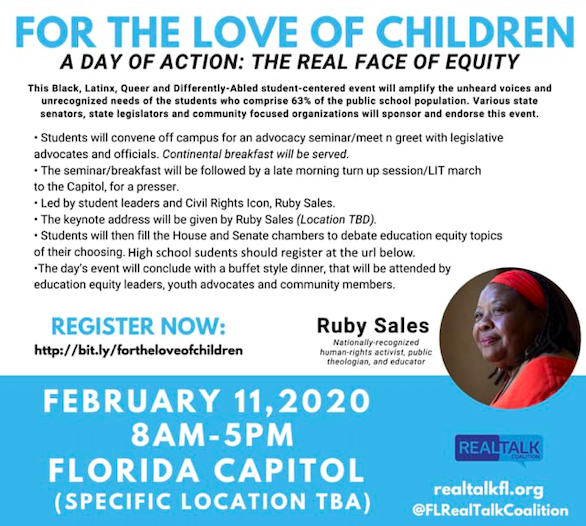 FOR THE LOVE OF CHILDREN

A DAY OF ACTION: THE REAL FACE OF EQUITY

This Black, Latinx, Queer and Differently-Abled student-centered event will amplify the unheard voices and unrecognized needs of the students who comprise 63% of the public school population. Various state senators, state legislators and community focused organizations will sponsor and endorse this event.

• Students will convene off campus for an advocacy seminar/meet n greet with legislative advocates and officials. Continental breakfast will be served.
• The seminar/breakfast will be followed by a late morning turn up session/LIT march to the Capitol, for a presser.
• Led by student leaders and Civil Rights Icon, Ruby Sales.
• The keynote address will be given by Ruby Sales (Location TBD).
• Students will then fill the House and Senate chambers to debate education equity topics of their choosing. High school sudents should register at the url below.
•The day's event will conclude with a buffet style dinner, that will be attended by education equity leaders, youth advocates and community members.

REGISTER NOW:
http://bit.ly/fortheloveofchildren

Ruby Sales
Nationally-recognized human-rights activist, public theologian, and educator

FEBRUARY 11,2020
8AM-5PM
FLORIDA CAPITOL
(SPECIFIC LOCATION TBA)

REALTALK COALITION

realtalkfl.org
@FLRealTalkCoalition